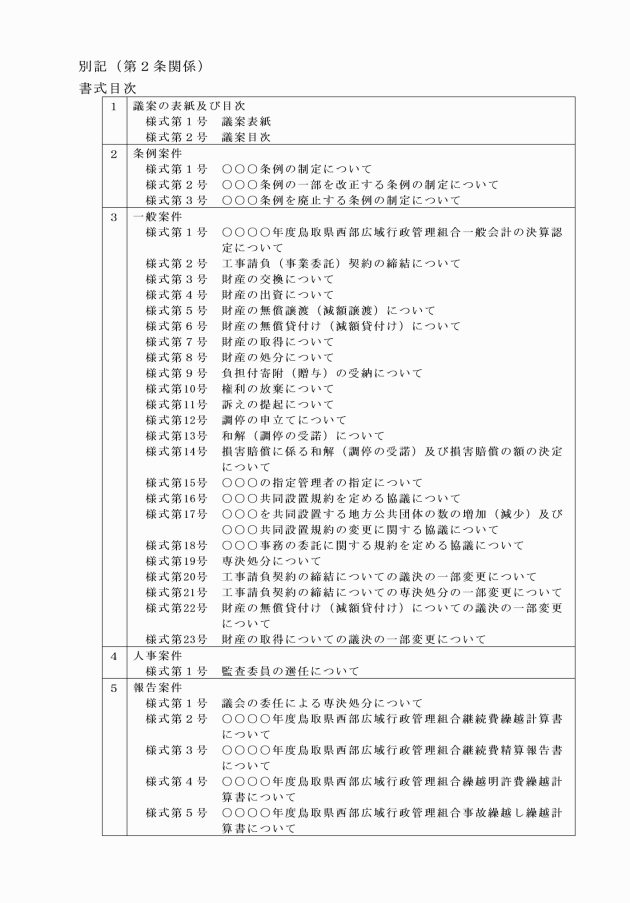 別記（第２条関係）

書式目次

| | |
|---|---|
| 1 | 議案の表紙及び目次<br>様式第１号　議案表紙<br>様式第２号　議案目次 |
| 2 | 条例案件<br>様式第１号　○○○条例の制定について<br>様式第２号　○○○条例の一部を改正する条例の制定について<br>様式第３号　○○○条例を廃止する条例の制定について |
| 3 | 一般案件<br>様式第１号　○○○○年度鳥取県西部広域行政管理組合一般会計の決算認定について<br>様式第２号　工事請負（事業委託）契約の締結について<br>様式第３号　財産の交換について<br>様式第４号　財産の出資について<br>様式第５号　財産の無償譲渡（減額譲渡）について<br>様式第６号　財産の無償貸付け（減額貸付け）について<br>様式第７号　財産の取得について<br>様式第８号　財産の処分について<br>様式第９号　負担付寄附（贈与）の受納について<br>様式第10号　権利の放棄について<br>様式第11号　訴えの提起について<br>様式第12号　調停の申立てについて<br>様式第13号　和解（調停の受諾）について<br>様式第14号　損害賠償に係る和解（調停の受諾）及び損害賠償の額の決定について<br>様式第15号　○○○の指定管理者の指定について<br>様式第16号　○○○共同設置規約を定める協議について<br>様式第17号　○○○を共同設置する地方公共団体の数の増加（減少）及び○○○共同設置規約の変更に関する協議について<br>様式第18号　○○○事務の委託に関する規約を定める協議について<br>様式第19号　専決処分について<br>様式第20号　工事請負契約の締結についての議決の一部変更について<br>様式第21号　工事請負契約の締結についての専決処分の一部変更について<br>様式第22号　財産の無償貸付け（減額貸付け）についての議決の一部変更について<br>様式第23号　財産の取得についての議決の一部変更について |
| 4 | 人事案件<br>様式第１号　監査委員の選任について |
| 5 | 報告案件<br>様式第１号　議会の委任による専決処分について<br>様式第２号　○○○○年度鳥取県西部広域行政管理組合継続費繰越計算書について<br>様式第３号　○○○○年度鳥取県西部広域行政管理組合継続費精算報告書について<br>様式第４号　○○○○年度鳥取県西部広域行政管理組合繰越明許費繰越計算書について<br>様式第５号　○○○○年度鳥取県西部広域行政管理組合事故繰越し繰越計算書について |